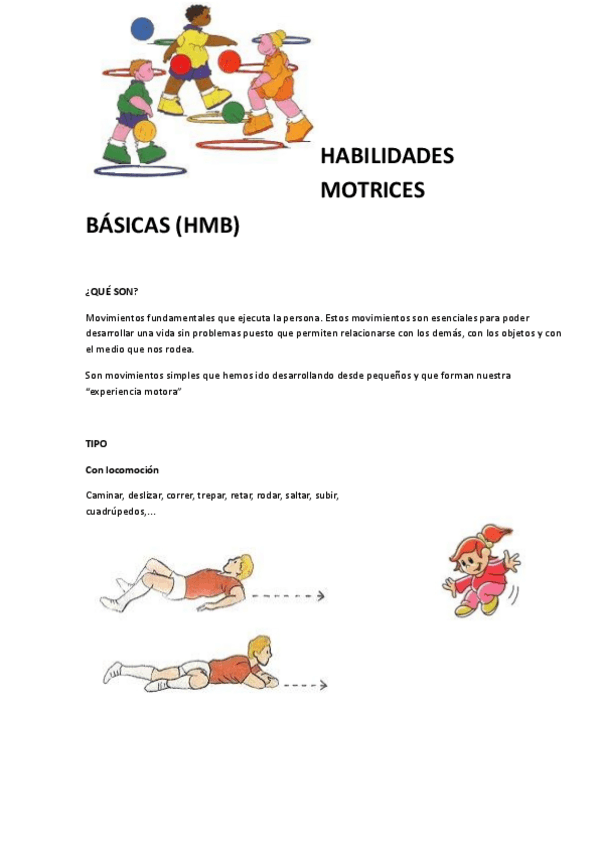 HABILIDADES MOTRICES BÁSICAS (HMB)

¿QUÉ SON?

Movimientos fundamentales que ejecuta la persona. Estos movimientos son esenciales para poder desarrollar una vida sin problemas puesto que permiten relacionarse con los demás, con los objetos y con el medio que nos rodea.

Son movimientos simples que hemos ido desarrollando desde pequeños y que forman nuestra "experiencia motora"

TIPO

Con locomoción

Caminar, deslizar, correr, trepar, retar, rodar, saltar, subir, cuadrúpedos,...